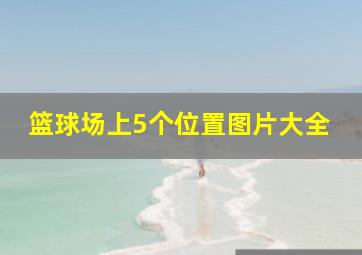 篮球场上5个位置图片大全